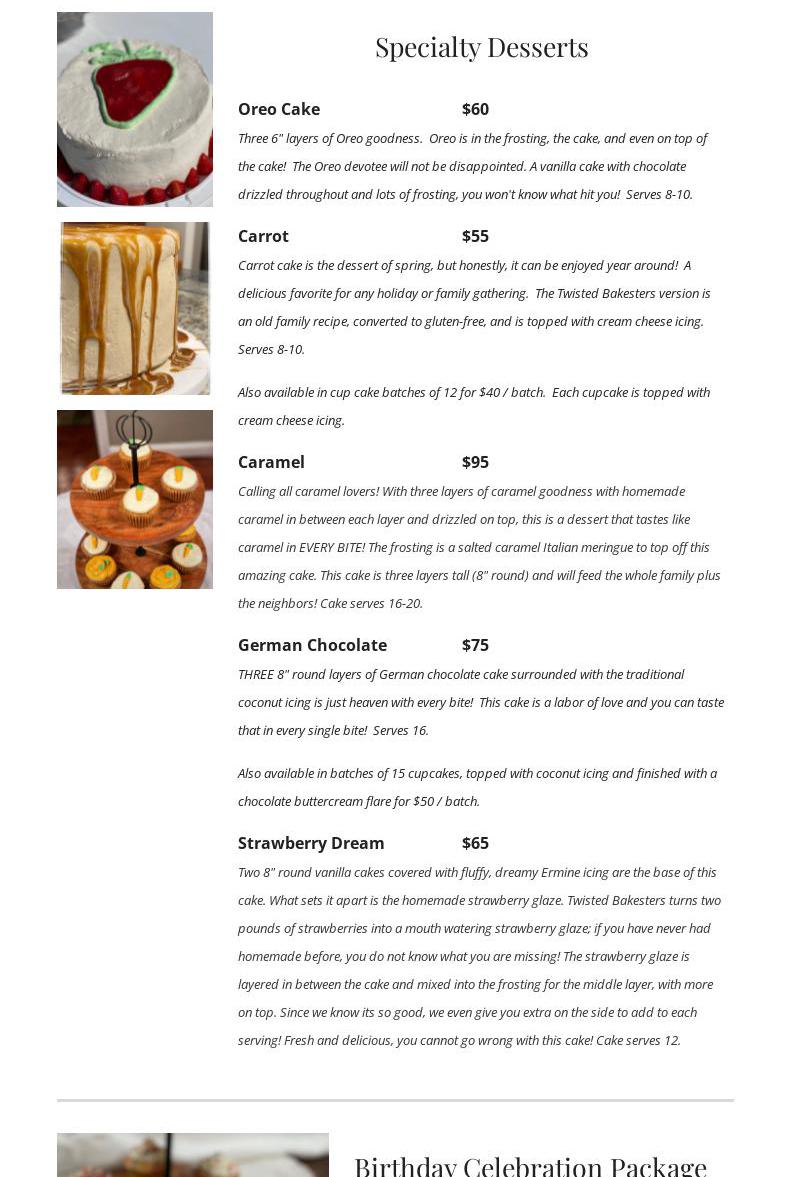 Specialty Desserts

Oreo Cake $60

Three 6" layers of Oreo goodness. Oreo is in the frosting, the cake, and even on top of the cake! The Oreo devotee will not be disappointed. A vanilla cake with chocolate drizzled throughout and lots of frosting, you won't know what hit you! Serves 8-10.

Carrot $55

Carrot cake is the dessert of spring, but honestly, it can be enjoyed year around! A delicious favorite for any holiday or family gathering. The Twisted Bakesters version is an old family recipe, converted to gluten-free, and is topped with cream cheese icing. Serves 8-10.

Also available in cup cake batches of 12 for $40 / batch. Each cupcake is topped with cream cheese icing.

Caramel $95

Calling all caramel lovers! With three layers of caramel goodness with homemade caramel in between each layer and drizzled on top, this is a dessert that tastes like caramel in EVERY BITE! The frosting is a salted caramel Italian meringue to top off this amazing cake. This cake is three layers tall (8" round) and will feed the whole family plus the neighbors! Cake serves 16-20.

German Chocolate $75

THREE 8" round layers of German chocolate cake surrounded with the traditional coconut icing is just heaven with every bite! This cake is a labor of love and you can taste that in every single bite! Serves 16.

Also available in batches of 15 cupcakes, topped with coconut icing and finished with a chocolate buttercream flare for $50 / batch.

Strawberry Dream $65

Two 8" round vanilla cakes covered with fluffy, dreamy Ermine icing are the base of this cake. What sets it apart is the homemade strawberry glaze. Twisted Bakesters turns two pounds of strawberries into a mouth watering strawberry glaze; if you have never had homemade before, you do not know what you are missing! The strawberry glaze is layered in between the cake and mixed into the frosting for the middle layer, with more on top. Since we know its so good, we even give you extra on the side to add to each serving! Fresh and delicious, you cannot go wrong with this cake! Cake serves 12.

Birthday Celebration Package